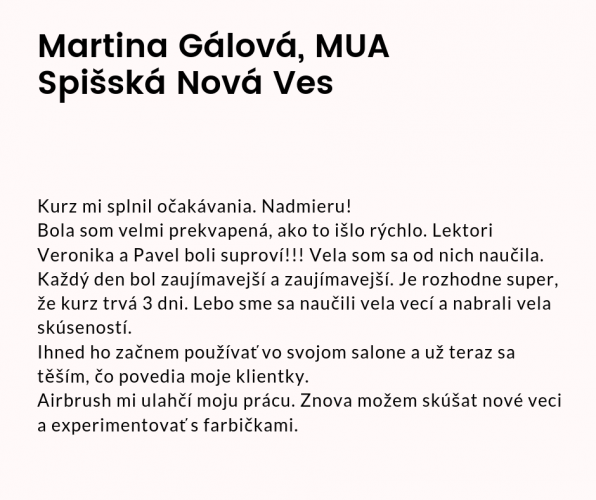 Martina Gálová, MUA
Spišská Nová Ves

Kurz mi splnil očakávania. Nadmieru!
Bola som velmi prekvapená, ako to išlo rýchlo. Lektori Veronika a Pavel boli suproví!!! Vela som sa od nich naučila. Každý den bol zaujímavejší a zaujímavejší. Je rozhodne super, že kurz trvá 3 dni. Lebo sme sa naučili vela vecí a nabrali vela skúseností.
Ihned ho začnem používať vo svojom salone a už teraz sa těším, čo povedia moje klientky.
Airbrush mi ulahčí moju prácu. Znova možem skúšat nové veci a experimentovať s farbičkami.